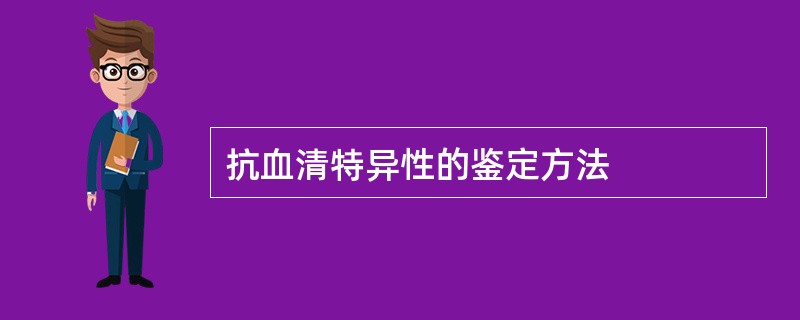 抗血清特异性的鉴定方法